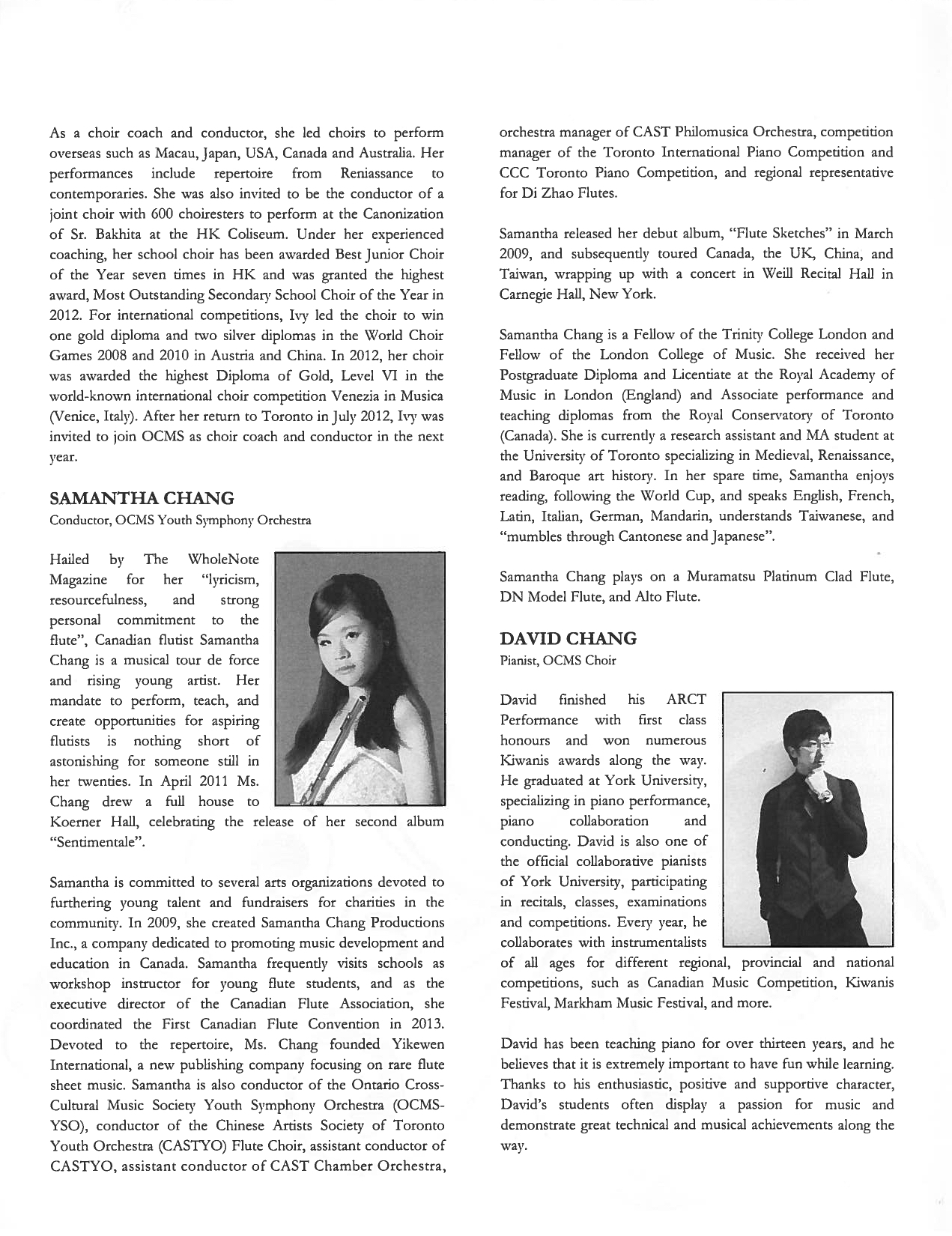 As a choir coach and conductor, she led choirs to perform overseas such as Macau, Japan, USA, Canada and Australia. Her performances include repertoire from Reniassance to contemporaries. She was also invited to be the conductor of a joint choir with 600 choiresters to perform at the Canonization of Sr. Bakhita at the HK Coliseum. Under her experienced coaching, her school choir has been awarded Best Junior Choir of the Year seven times in HK and was granted the highest award, Most Outstanding Secondary School Choir of the Year in 2012. For international competitions, Ivy led the choir to win one gold diploma and two silver diplomas in the World Choir Games 2008 and 2010 in Austria and China. In 2012, her choir was awarded the highest Diploma of Gold, Level VI in the world-known international choir competition Venezia in Musica (Venice, Italy). After her return to Toronto in July 2012, Ivy was invited to join OCMS as choir coach and conductor in the next year.

SAMANTHA CHANG
Conductor, OCMS Youth Symphony Orchestra

Hailed by The WholeNote Magazine for her "lyricism, resourcefulness, and strong personal commitment to the flute", Canadian flutist Samantha Chang is a musical tour de force and rising young artist. Her mandate to perform, teach, and create opportunities for aspiring flutists is nothing short of astonishing for someone still in her twenties. In April 2011 Ms. Chang drew a full house to Koerner Hall, celebrating the release of her second album "Sentimentale".

Samantha is committed to several arts organizations devoted to furthering young talent and fundraisers for charities in the community. In 2009, she created Samantha Chang Productions Inc., a company dedicated to promoting music development and education in Canada. Samantha frequently visits schools as workshop instructor for young flute students, and as the executive director of the Canadian Flute Association, she coordinated the First Canadian Flute Convention in 2013. Devoted to the repertoire, Ms. Chang founded Yikewen International, a new publishing company focusing on rare flute sheet music. Samantha is also conductor of the Ontario Cross-Cultural Music Society Youth Symphony Orchestra (OCMS-YSO), conductor of the Chinese Artists Society of Toronto Youth Orchestra (CASTYO) Flute Choir, assistant conductor of CASTYO, assistant conductor of CAST Chamber Orchestra, orchestra manager of CAST Philomusica Orchestra, competition manager of the Toronto International Piano Competition and CCC Toronto Piano Competition, and regional representative for Di Zhao Flutes.

Samantha released her debut album, "Flute Sketches" in March 2009, and subsequently toured Canada, the UK, China, and Taiwan, wrapping up with a concert in Weill Recital Hall in Carnegie Hall, New York.

Samantha Chang is a Fellow of the Trinity College London and Fellow of the London College of Music. She received her Postgraduate Diploma and Licentiate at the Royal Academy of Music in London (England) and Associate performance and teaching diplomas from the Royal Conservatory of Toronto (Canada). She is currently a research assistant and MA student at the University of Toronto specializing in Medieval, Renaissance, and Baroque art history. In her spare time, Samantha enjoys reading, following the World Cup, and speaks English, French, Latin, Italian, German, Mandarin, understands Taiwanese, and "mumbles through Cantonese and Japanese".

Samantha Chang plays on a Muramatsu Platinum Clad Flute, DN Model Flute, and Alto Flute.

DAVID CHANG
Pianist, OCMS Choir

David finished his ARCT Performance with first class honours and won numerous Kiwanis awards along the way. He graduated at York University, specializing in piano performance, piano collaboration and conducting. David is also one of the official collaborative pianists of York University, participating in recitals, classes, examinations and competitions. Every year, he collaborates with instrumentalists of all ages for different regional, provincial and national competitions, such as Canadian Music Competition, Kiwanis Festival, Markham Music Festival, and more.

David has been teaching piano for over thirteen years, and he believes that it is extremely important to have fun while learning. Thanks to his enthusiastic, positive and supportive character, David's students often display a passion for music and demonstrate great technical and musical achievements along the way.